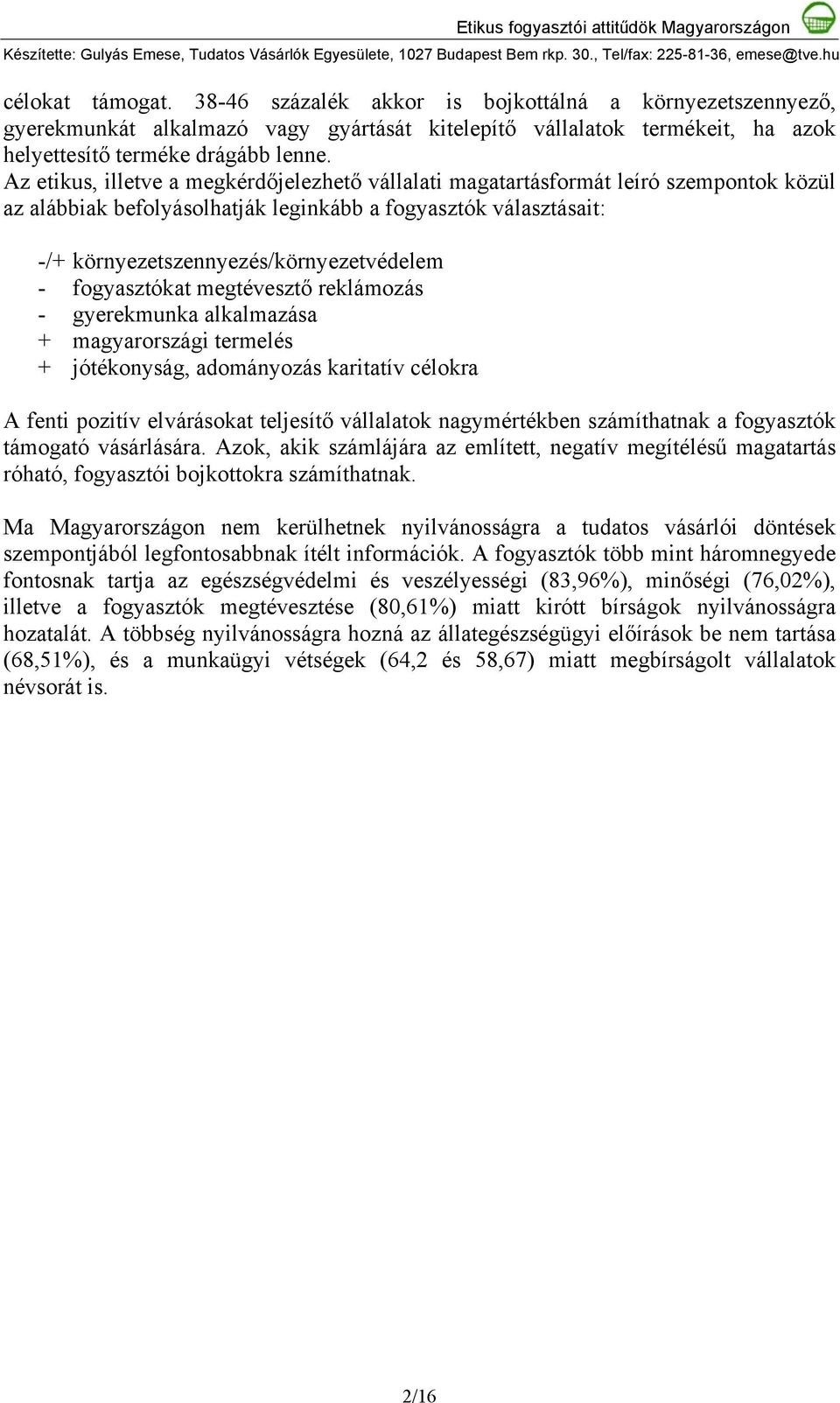 Etikus fogyasztói attitűdök Magyarországon
Készítette: Gulyás Emese, Tudatos Vásárlók Egyesülete, 1027 Budapest Bem rkp. 30., Tel/fax: 225-81-36, emese@tve.hu

célokat támogat. 38-46 százalék akkor is bojkottálná a környezetszennyező, gyerekmunkát alkalmazó vagy gyártását kitelepítő vállalatok termékeit, ha azok helyettesítő terméke drágább lenne.
Az etikus, illetve a megkérdőjelezhető vállalati magatartásformát leíró szempontok közül az alábbiak befolyásolhatják leginkább a fogyasztók választásait:

-/+ környezetszennyezés/környezetvédelem
- fogyasztókat megtévesztő reklámozás
- gyerekmunka alkalmazása
+ magyarországi termelés
+ jótékonyság, adományozás karitatív célokra

A fenti pozitív elvárásokat teljesítő vállalatok nagymértékben számíthatnak a fogyasztók támogató vásárlására. Azok, akik számlájára az említett, negatív megítélésű magatartás róható, fogyasztói bojkottokra számíthatnak.

Ma Magyarországon nem kerülhetnek nyilvánosságra a tudatos vásárlói döntések szempontjából legfontosabbnak ítélt információk. A fogyasztók több mint háromnegyede fontosnak tartja az egészségvédelmi és veszélyességi (83,96%), minőségi (76,02%), illetve a fogyasztók megtévesztése (80,61%) miatt kirótt bírságok nyilvánosságra hozatalát. A többség nyilvánosságra hozná az állategészségügyi előírások be nem tartása (68,51%), és a munkaügyi vétségek (64,2 és 58,67) miatt megbírságolt vállalatok névsorát is.

2/16